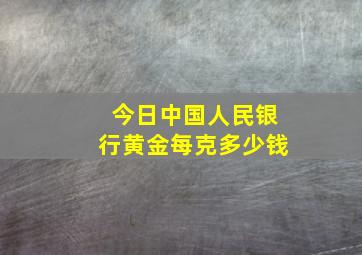 今日中国人民银行黄金每克多少钱